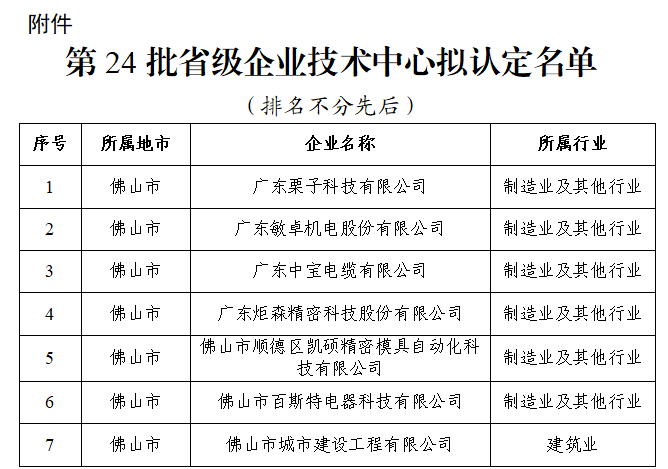 附件

第 24 批省级企业技术中心拟认定名单

（排名不分先后）

| 序号 | 所属地市 | 企业名称 | 所属行业 |
|---|---|---|---|
| 1 | 佛山市 | 广东栗子科技有限公司 | 制造业及其他行业 |
| 2 | 佛山市 | 广东敏卓机电股份有限公司 | 制造业及其他行业 |
| 3 | 佛山市 | 广东中宝电缆有限公司 | 制造业及其他行业 |
| 4 | 佛山市 | 广东炬森精密科技股份有限公司 | 制造业及其他行业 |
| 5 | 佛山市 | 佛山市顺德区凯硕精密模具自动化科技有限公司 | 制造业及其他行业 |
| 6 | 佛山市 | 佛山市百斯特电器科技有限公司 | 制造业及其他行业 |
| 7 | 佛山市 | 佛山市城市建设工程有限公司 | 建筑业 |